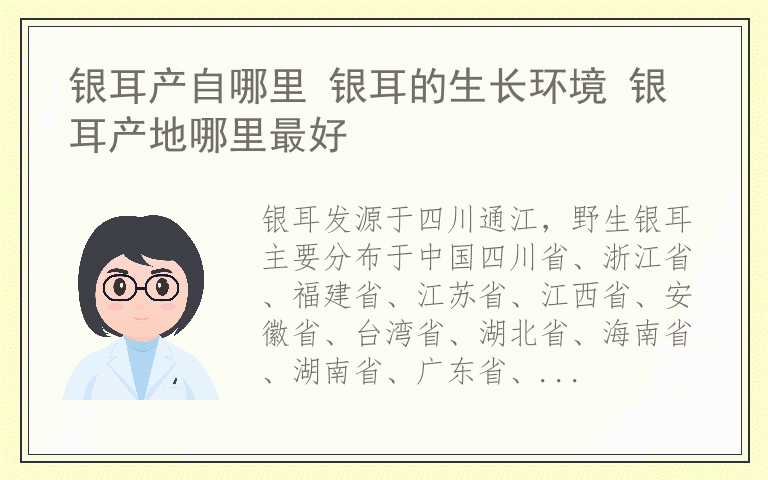 银耳产自哪里 银耳的生长环境 银耳产地哪里最好

银耳发源于四川通江，野生银耳主要分布于中国四川省、浙江省、福建省、江苏省、江西省、安徽省、台湾省、湖北省、海南省、湖南省、广东省、...